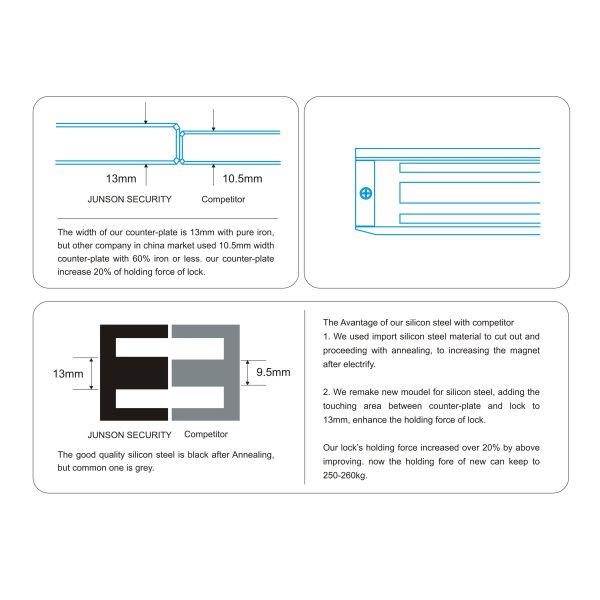 13mm

10.5mm

JUNSON SECURITY

Competitor

The width of our counter-plate is 13mm with pure iron, but other company in china market used 10.5mm width counter-plate with 60% iron or less. our counter-plate increase 20% of holding force of lock.

13mm

9.5mm

JUNSON SECURITY

Competitor

The good quality silicon steel is black after Annealing, but common one is grey.

The Avantage of our silicon steel with competitor
1. We used import silicon steel material to cut out and proceeding with annealing, to increasing the magnet after electrify.

2. We remake new moudel for silicon steel, adding the touching area between counter-plate and lock to 13mm, enhance the holding force of lock.

Our lock's holding force increased over 20% by above improving. now the holding fore of new can keep to 250-260kg.